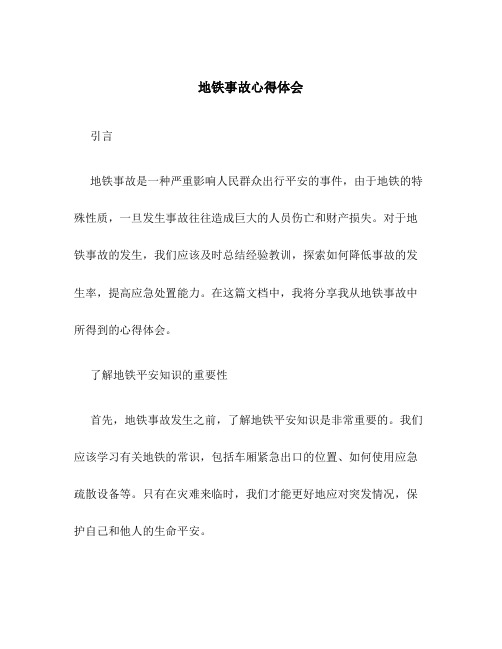 地铁事故心得体会

引言

地铁事故是一种严重影响人民群众出行平安的事件，由于地铁的特殊性质，一旦发生事故往往造成巨大的人员伤亡和财产损失。对于地铁事故的发生，我们应该及时总结经验教训，探索如何降低事故的发生率，提高应急处置能力。在这篇文档中，我将分享我从地铁事故中所得到的心得体会。

了解地铁平安知识的重要性

首先，地铁事故发生之前，了解地铁平安知识是非常重要的。我们应该学习有关地铁的常识，包括车厢紧急出口的位置、如何使用应急疏散设备等。只有在灾难来临时，我们才能更好地应对突发情况，保护自己和他人的生命平安。